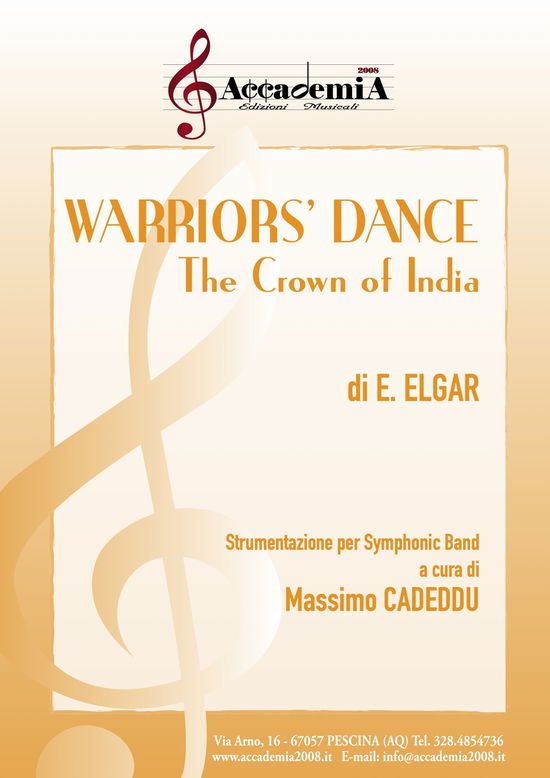 2008
AccademiA
Edizioni Musicali

WARRIORS' DANCE
The Crown of India

di E. ELGAR

Strumentazione per Symphonic Band
a cura di
Massimo CADEDDU

Via Arno, 16 - 67057 PESCINA (AQ) Tel. 328.4854736
www.accademia2008.it E-mail: info@accademia2008.it